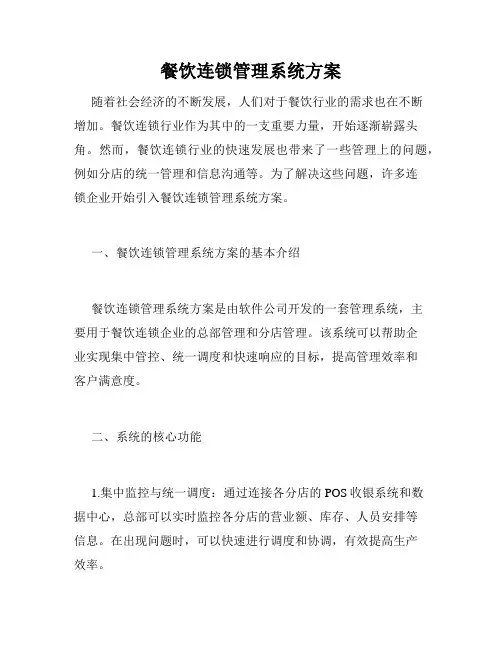 餐饮连锁管理系统方案

随着社会经济的不断发展，人们对于餐饮行业的需求也在不断增加。餐饮连锁行业作为其中的一支重要力量，开始逐渐崭露头角。然而，餐饮连锁行业的快速发展也带来了一些管理上的问题，例如分店的统一管理和信息沟通等。为了解决这些问题，许多连锁企业开始引入餐饮连锁管理系统方案。

一、餐饮连锁管理系统方案的基本介绍

餐饮连锁管理系统方案是由软件公司开发的一套管理系统，主要用于餐饮连锁企业的总部管理和分店管理。该系统可以帮助企业实现集中管控、统一调度和快速响应的目标，提高管理效率和客户满意度。

二、系统的核心功能

1.集中监控与统一调度：通过连接各分店的 POS 收银系统和数据中心，总部可以实时监控各分店的营业额、库存、人员安排等信息。在出现问题时，可以快速进行调度和协调，有效提高生产效率。